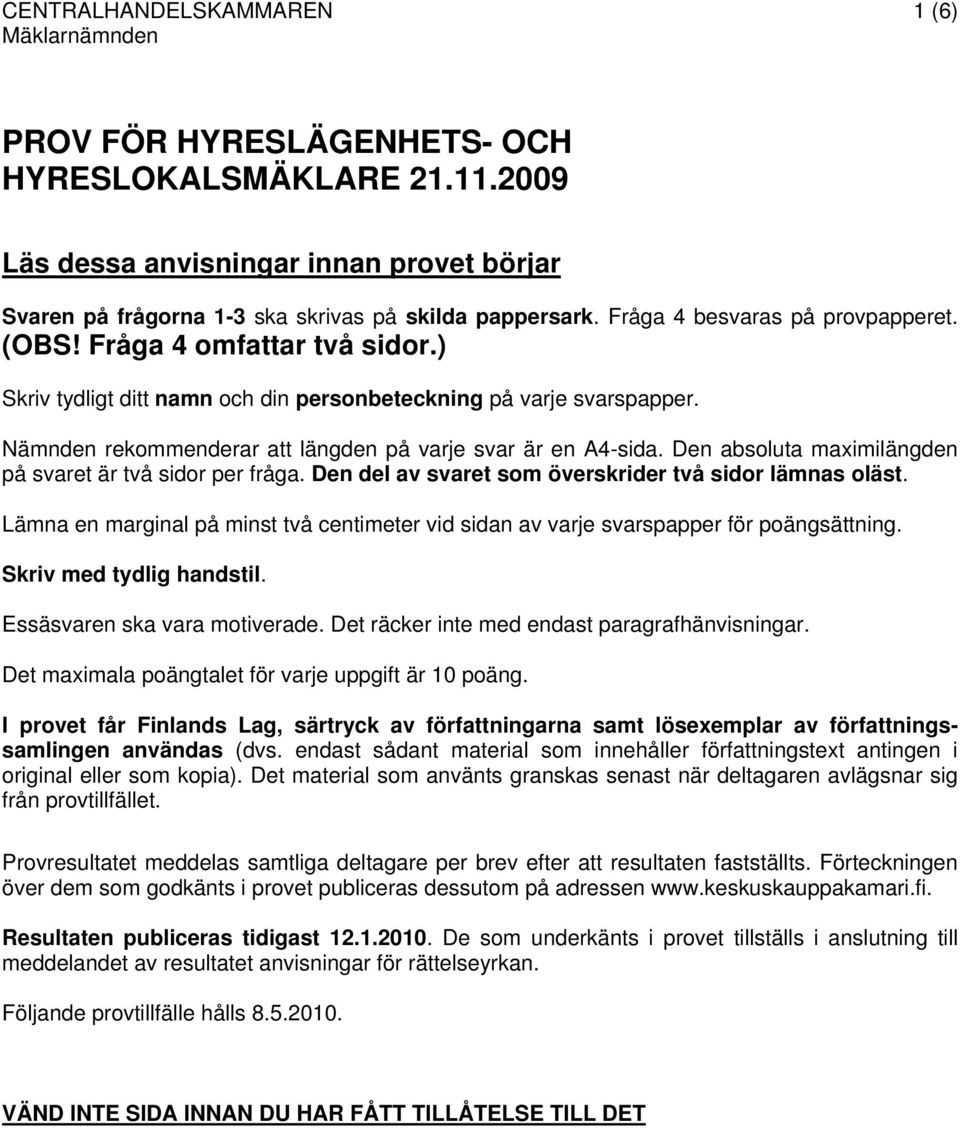 CENTRALHANDELSKAMMAREN 1 (6)
Mäklarnämnden

PROV FÖR HYRESLÄGENHETS- OCH HYRESLOKALSMÄKLARE 21.11.2009

Läs dessa anvisningar innan provet börjar

Svaren på frågorna 1-3 ska skrivas på skilda pappersark. Fråga 4 besvaras på provpapperet. (OBS! Fråga 4 omfattar två sidor.)

Skriv tydligt ditt namn och din personbeteckning på varje svarspapper.

Nämnden rekommenderar att längden på varje svar är en A4-sida. Den absoluta maximilängden på svaret är två sidor per fråga. Den del av svaret som överskrider två sidor lämnas oläst.

Lämna en marginal på minst två centimeter vid sidan av varje svarspapper för poängsättning.

Skriv med tydlig handstil.

Essäsvaren ska vara motiverade. Det räcker inte med endast paragrafhänvisningar.

Det maximala poängtalet för varje uppgift är 10 poäng.

I provet får Finlands Lag, särtryck av författningarna samt lösexemplar av författningssamlingen användas (dvs. endast sådant material som innehåller författningstext antingen i original eller som kopia). Det material som använts granskas senast när deltagaren avlägsnar sig från provtillfället.

Provresultatet meddelas samtliga deltagare per brev efter att resultaten fastställts. Förteckningen över dem som godkänts i provet publiceras dessutom på adressen www.keskuskauppakamari.fi.

Resultaten publiceras tidigast 12.1.2010. De som underkänts i provet tillställs i anslutning till meddelandet av resultatet anvisningar för rättelseyrkan.

Följande provtillfälle hålls 8.5.2010.

VÄND INTE SIDA INNAN DU HAR FÅTT TILLÅTELSE TILL DET